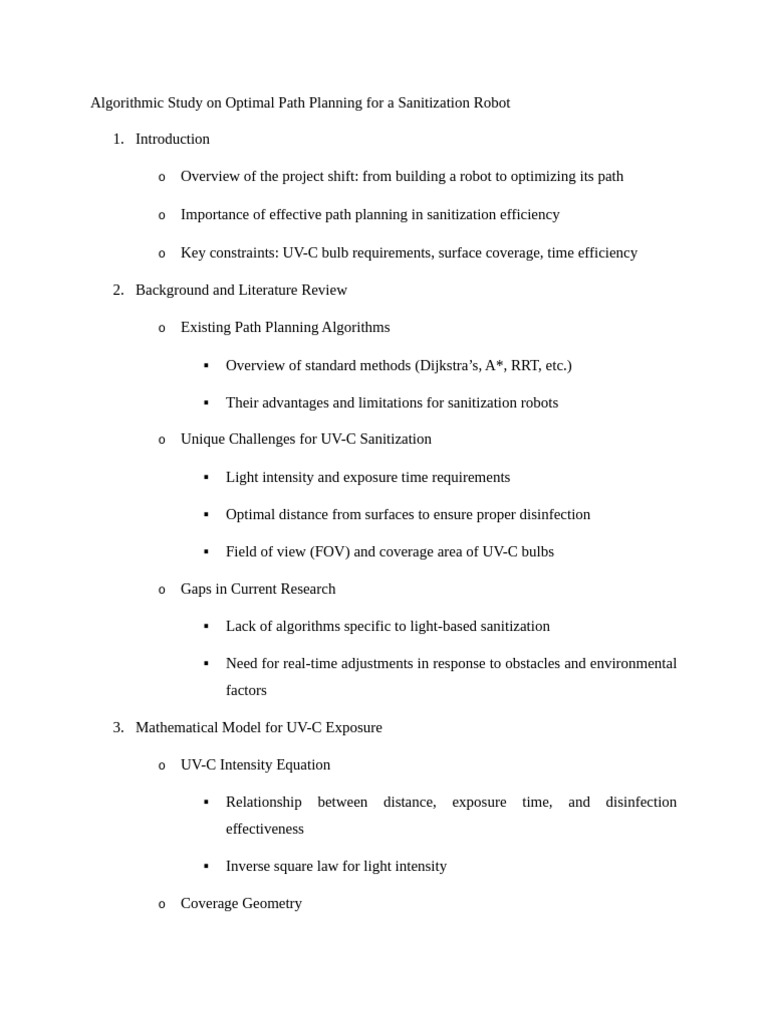 Algorithmic Study on Optimal Path Planning for a Sanitization Robot

1. Introduction

o Overview of the project shift: from building a robot to optimizing its path

o Importance of effective path planning in sanitization efficiency

o Key constraints: UV-C bulb requirements, surface coverage, time efficiency

2. Background and Literature Review

o Existing Path Planning Algorithms

▪ Overview of standard methods (Dijkstra's, A*, RRT, etc.)

▪ Their advantages and limitations for sanitization robots

o Unique Challenges for UV-C Sanitization

▪ Light intensity and exposure time requirements

▪ Optimal distance from surfaces to ensure proper disinfection

▪ Field of view (FOV) and coverage area of UV-C bulbs

o Gaps in Current Research

▪ Lack of algorithms specific to light-based sanitization

▪ Need for real-time adjustments in response to obstacles and environmental factors

3. Mathematical Model for UV-C Exposure

o UV-C Intensity Equation

▪ Relationship between distance, exposure time, and disinfection effectiveness

▪ Inverse square law for light intensity

o Coverage Geometry